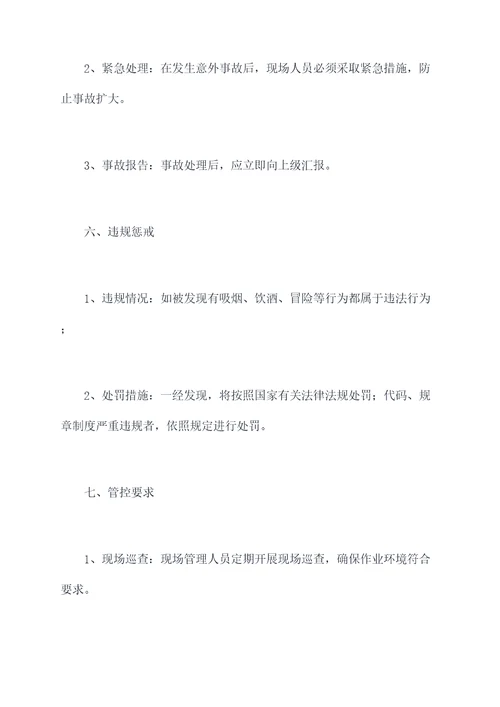 2、紧急处理：在发生意外事故后，现场人员必须采取紧急措施，防止事故扩大。

3、事故报告：事故处理后，应立即向上级汇报。

六、违规惩戒

1、违规情况：如被发现有吸烟、饮酒、冒险等行为都属于违法行为；

2、处罚措施：一经发现，将按照国家有关法律法规处罚；代码、规章制度严重违规者，依照规定进行处罚。

七、管控要求

1、现场巡查：现场管理人员定期开展现场巡查，确保作业环境符合要求。